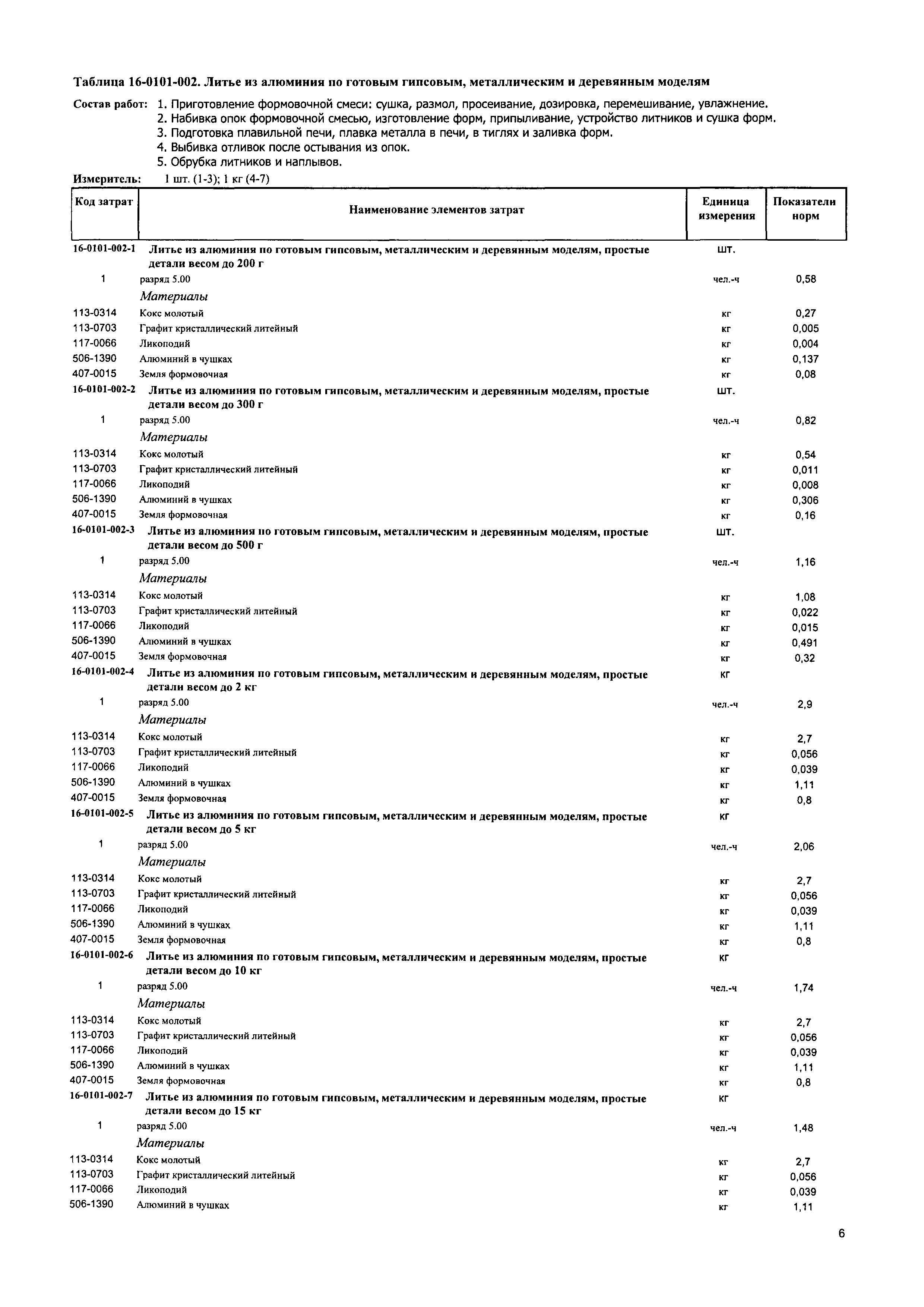 Таблица 16-0101-002. Литье из алюминия по готовым гипсовым, металлическим и деревянным моделям

Состав работ: 1. Приготовление формовочной смеси: сушка, размол, просеивание, дозировка, перемешивание, увлажнение.
2. Набивка опок формовочной смесью, изготовление форм, припыливание, устройство литников и сушка форм.
3. Подготовка плавильной печи, плавка металла в печи, в тиглях и заливка форм.
4. Выбивка отливок после остывания из опок.
5. Обрубка литников и наплывов.

Измеритель: 1 шт. (1-3); 1 кг (4-7)

| Код затрат | Наименование элементов затрат | Единица измерения | Показатели норм |
|---|---|---|---|
| 16-0101-002-1 | Литье из алюминия по готовым гипсовым, металлическим и деревянным моделям, простые детали весом до 200 г | шт. | |
| 1 | разряд 5.00 | чел.-ч | 0,58 |
| | Материалы | | |
| 113-0314 | Кокс молотый | кг | 0,27 |
| 113-0703 | Графит кристаллический литейный | кг | 0,005 |
| 117-0066 | Ликоподий | кг | 0,004 |
| 506-1390 | Алюминий в чушках | кг | 0,137 |
| 407-0015 | Земля формовочная | кг | 0,08 |
| 16-0101-002-2 | Литье из алюминия по готовым гипсовым, металлическим и деревянным моделям, простые детали весом до 300 г | шт. | |
| 1 | разряд 5.00 | чел.-ч | 0,82 |
| | Материалы | | |
| 113-0314 | Кокс молотый | кг | 0,54 |
| 113-0703 | Графит кристаллический литейный | кг | 0,011 |
| 117-0066 | Ликоподий | кг | 0,008 |
| 506-1390 | Алюминий в чушках | кг | 0,306 |
| 407-0015 | Земля формовочная | кг | 0,16 |
| 16-0101-002-3 | Литье из алюминия по готовым гипсовым, металлическим и деревянным моделям, простые детали весом до 500 г | шт. | |
| 1 | разряд 5.00 | чел.-ч | 1,16 |
| | Материалы | | |
| 113-0314 | Кокс молотый | кг | 1,08 |
| 113-0703 | Графит кристаллический литейный | кг | 0,022 |
| 117-0066 | Ликоподий | кг | 0,015 |
| 506-1390 | Алюминий в чушках | кг | 0,491 |
| 407-0015 | Земля формовочная | кг | 0,32 |
| 16-0101-002-4 | Литье из алюминия по готовым гипсовым, металлическим и деревянным моделям, простые детали весом до 2 кг | кг | |
| 1 | разряд 5.00 | чел.-ч | 2,9 |
| | Материалы | | |
| 113-0314 | Кокс молотый | кг | 2,7 |
| 113-0703 | Графит кристаллический литейный | кг | 0,056 |
| 117-0066 | Ликоподий | кг | 0,039 |
| 506-1390 | Алюминий в чушках | кг | 1,11 |
| 407-0015 | Земля формовочная | кг | 0,8 |
| 16-0101-002-5 | Литье из алюминия по готовым гипсовым, металлическим и деревянным моделям, простые детали весом до 5 кг | кг | |
| 1 | разряд 5.00 | чел.-ч | 2,06 |
| | Материалы | | |
| 113-0314 | Кокс молотый | кг | 2,7 |
| 113-0703 | Графит кристаллический литейный | кг | 0,056 |
| 117-0066 | Ликоподий | кг | 0,039 |
| 506-1390 | Алюминий в чушках | кг | 1,11 |
| 407-0015 | Земля формовочная | кг | 0,8 |
| 16-0101-002-6 | Литье из алюминия по готовым гипсовым, металлическим и деревянным моделям, простые детали весом до 10 кг | кг | |
| 1 | разряд 5.00 | чел.-ч | 1,74 |
| | Материалы | | |
| 113-0314 | Кокс молотый | кг | 2,7 |
| 113-0703 | Графит кристаллический литейный | кг | 0,056 |
| 117-0066 | Ликоподий | кг | 0,039 |
| 506-1390 | Алюминий в чушках | кг | 1,11 |
| 407-0015 | Земля формовочная | кг | 0,8 |
| 16-0101-002-7 | Литье из алюминия по готовым гипсовым, металлическим и деревянным моделям, простые детали весом до 15 кг | кг | |
| 1 | разряд 5.00 | чел.-ч | 1,48 |
| | Материалы | | |
| 113-0314 | Кокс молотый | кг | 2,7 |
| 113-0703 | Графит кристаллический литейный | кг | 0,056 |
| 117-0066 | Ликоподий | кг | 0,039 |
| 506-1390 | Алюминий в чушках | кг | 1,11 |

6